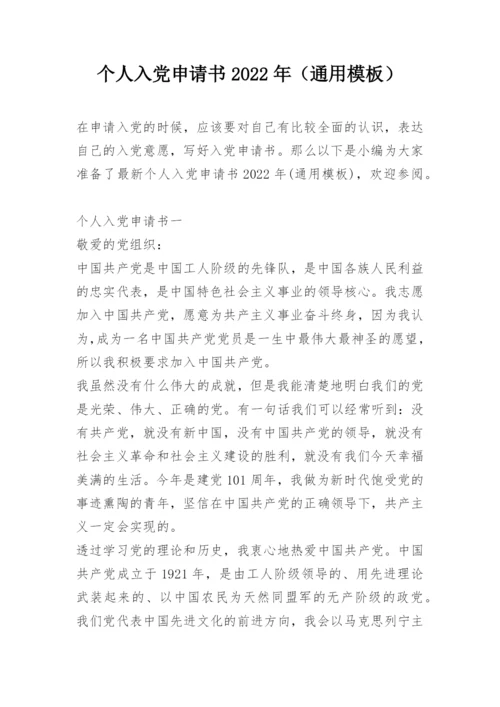 个人入党申请书 2022 年（通用模板）

在申请入党的时候，应该要对自己有比较全面的认识，表达自己的入党意愿，写好入党申请书。那么以下是小编为大家准备了最新个人入党申请书 2022 年(通用模板)，欢迎参阅。

个人入党申请书一
敬爱的党组织：
中国共产党是中国工人阶级的先锋队，是中国各族人民利益的忠实代表，是中国特色社会主义事业的领导核心。我志愿加入中国共产党，愿意为共产主义事业奋斗终身，因为我认为,成为一名中国共产党党员是一生中最伟大最神圣的愿望，所以我积极要求加入中国共产党。
我虽然没有什么伟大的成就，但是我能清楚地明白我们的党是光荣、伟大、正确的党。有一句话我们可以经常听到：没有共产党，就没有新中国，没有中国共产党的领导，就没有社会主义革命和社会主义建设的胜利，就没有我们今天幸福美满的生活。今年是建党 101 周年，我做为新时代饱受党的事迹熏陶的青年，坚信在中国共产党的正确领导下，共产主义一定会实现的。
透过学习党的理论和历史，我衷心地热爱中国共产党。中国共产党成立于 1921 年，是由工人阶级领导的、用先进理论武装起来的、以中国农民为天然同盟军的无产阶级的政党。我们党代表中国先进文化的前进方向，我会以马克思列宁主